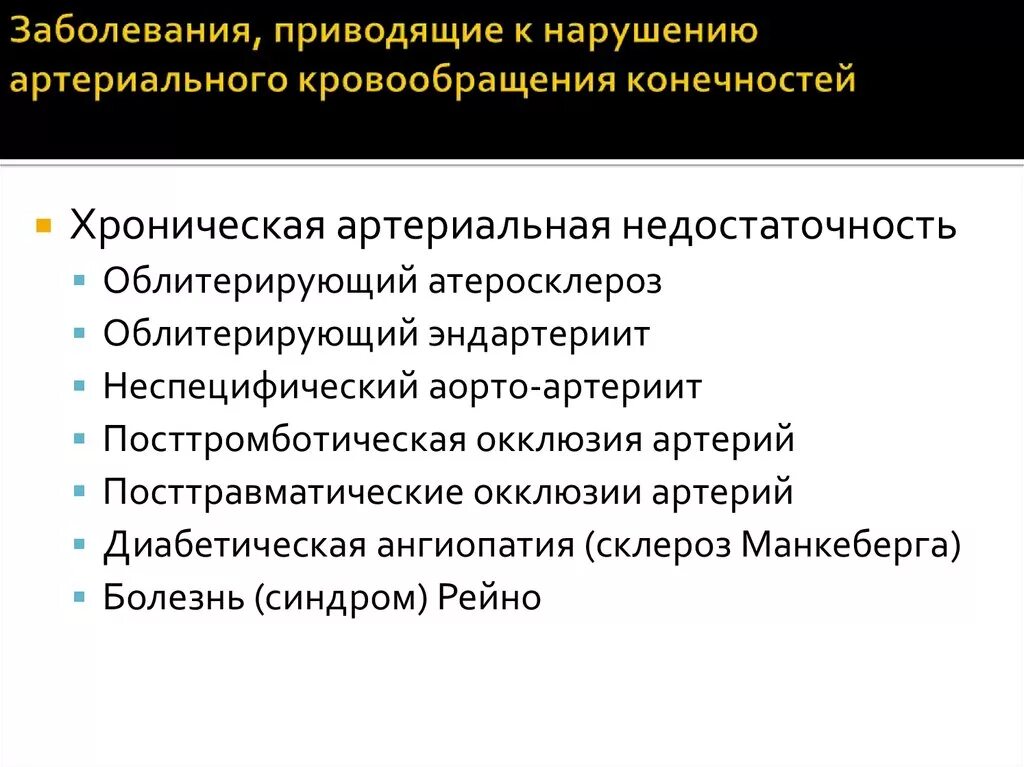 Заболевания, приводящие к нарушению артериального кровообращения конечностей

Хроническая артериальная недостаточность
Облитерирующий атеросклероз
Облитерирующий эндартериит
Неспецифический аорто-артериит
Посттромботическая окклюзия артерий
Посттравматические окклюзии артерий
Диабетическая ангиопатия (склероз Манкеберга)
Болезнь (синдром) Рейно